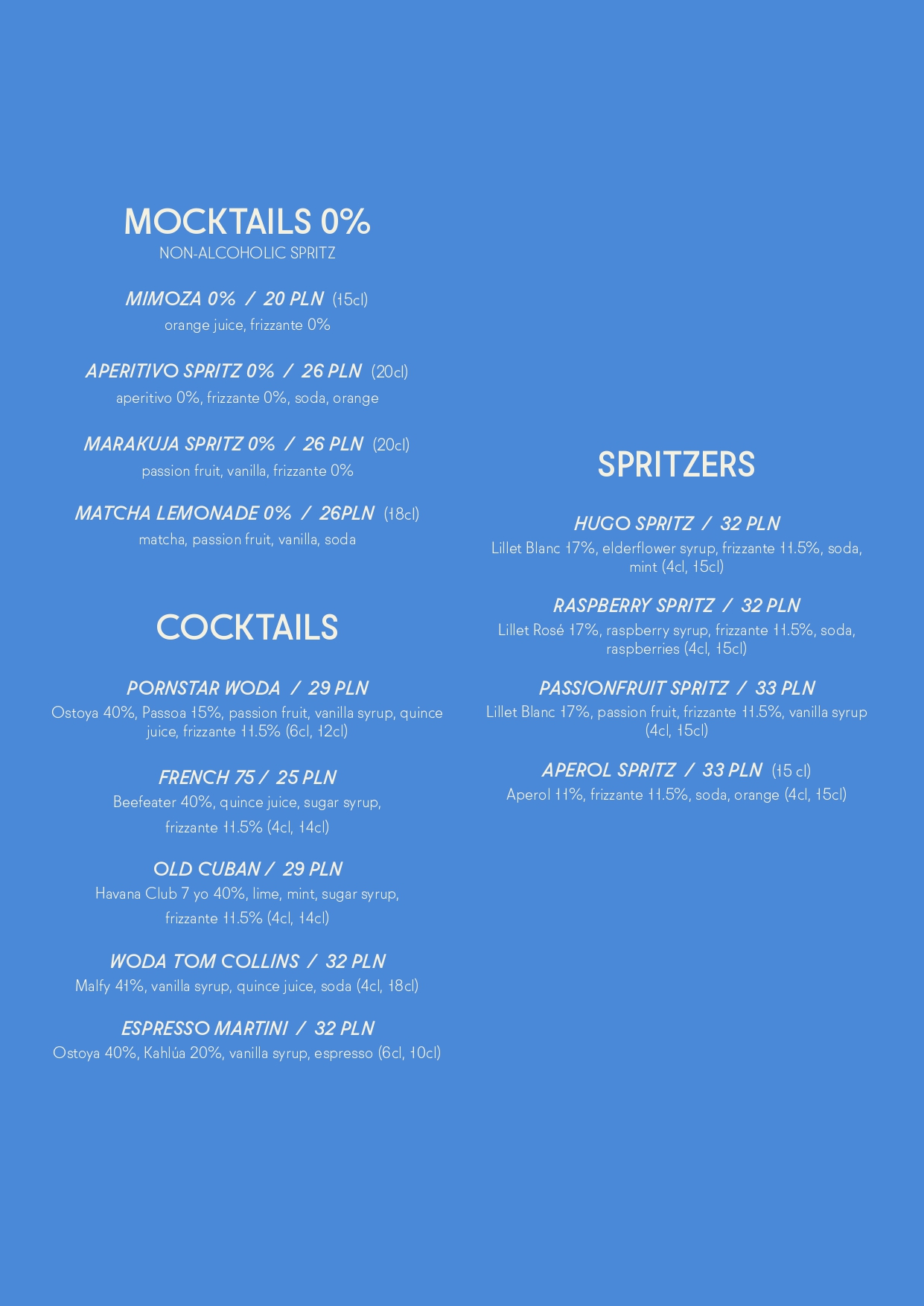 MOCKTAILS 0%
NON-ALCOHOLIC SPRITZ

MIMOZA 0% / 20 PLN (15cl)
orange juice, frizzante 0%

APERITIVO SPRITZ 0% / 26 PLN (20cl)
aperitivo 0%, frizzante 0%, soda, orange

MARAKUJA SPRITZ 0% / 26 PLN (20cl)
passion fruit, vanilla, frizzante 0%

MATCHA LEMONADE 0% / 26PLN (18cl)
matcha, passion fruit, vanilla, soda

COCKTAILS

PORNSTAR WODA / 29 PLN
Ostoya 40%, Passoa 15%, passion fruit, vanilla syrup, quince juice, frizzante 11.5% (6cl, 12cl)

FRENCH 75 / 25 PLN
Beefeater 40%, quince juice, sugar syrup, frizzante 11.5% (4cl, 14cl)

OLD CUBAN / 29 PLN
Havana Club 7 yo 40%, lime, mint, sugar syrup, frizzante 11.5% (4cl, 14cl)

WODA TOM COLLINS / 32 PLN
Malfy 41%, vanilla syrup, quince juice, soda (4cl, 18cl)

ESPRESSO MARTINI / 32 PLN
Ostoya 40%, Kahlúa 20%, vanilla syrup, espresso (6cl, 10cl)

SPRITZERS

HUGO SPRITZ / 32 PLN
Lillet Blanc 17%, elderflower syrup, frizzante 11.5%, soda, mint (4cl, 15cl)

RASPBERRY SPRITZ / 32 PLN
Lillet Rosé 17%, raspberry syrup, frizzante 11.5%, soda, raspberries (4cl, 15cl)

PASSIONFRUIT SPRITZ / 33 PLN
Lillet Blanc 17%, passion fruit, frizzante 11.5%, vanilla syrup (4cl, 15cl)

APEROL SPRITZ / 33 PLN (15 cl)
Aperol 11%, frizzante 11.5%, soda, orange (4cl, 15cl)